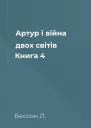 Артур і війна двох світів Книга 4

Бессон Л.